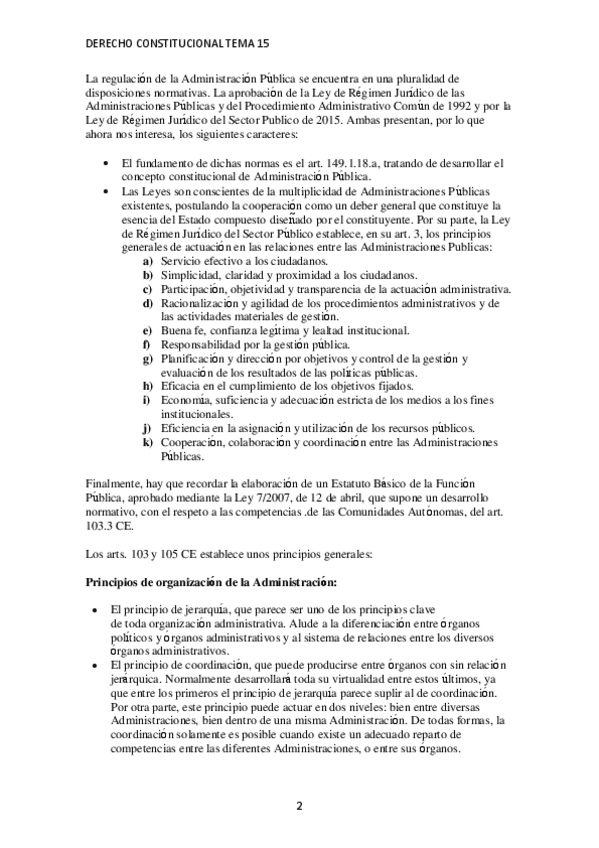 DERECHO CONSTITUCIONAL TEMA 15

La regulación de la Administración Pública se encuentra en una pluralidad de disposiciones normativas. La aprobación de la Ley de Régimen Jurídico de las Administraciones Públicas y del Procedimiento Administrativo Común de 1992 y por la Ley de Régimen Jurídico del Sector Publico de 2015. Ambas presentan, por lo que ahora nos interesa, los siguientes caracteres:

• El fundamento de dichas normas es el art. 149.1.18.a, tratando de desarrollar el concepto constitucional de Administración Pública.
• Las Leyes son conscientes de la multiplicidad de Administraciones Públicas existentes, postulando la cooperación como un deber general que constituye la esencia del Estado compuesto diseñado por el constituyente. Por su parte, la Ley de Régimen Jurídico del Sector Público establece, en su art. 3, los principios generales de actuación en las relaciones entre las Administraciones Publicas:
a) Servicio efectivo a los ciudadanos.
b) Simplicidad, claridad y proximidad a los ciudadanos.
c) Participación, objetividad y transparencia de la actuación administrativa.
d) Racionalización y agilidad de los procedimientos administrativos y de las actividades materiales de gestión.
e) Buena fe, confianza legítima y lealtad institucional.
f) Responsabilidad por la gestión pública.
g) Planificación y dirección por objetivos y control de la gestión y evaluación de los resultados de las políticas públicas.
h) Eficacia en el cumplimiento de los objetivos fijados.
i) Economía, suficiencia y adecuación estricta de los medios a los fines institucionales.
j) Eficiencia en la asignación y utilización de los recursos públicos.
k) Cooperación, colaboración y coordinación entre las Administraciones Públicas.

Finalmente, hay que recordar la elaboración de un Estatuto Básico de la Función Pública, aprobado mediante la Ley 7/2007, de 12 de abril, que supone un desarrollo normativo, con el respeto a las competencias .de las Comunidades Autónomas, del art. 103.3 CE.

Los arts. 103 y 105 CE establece unos principios generales:

Principios de organización de la Administración:

• El principio de jerarquía, que parece ser uno de los principios clave de toda organización administrativa. Alude a la diferenciación entre órganos políticos y órganos administrativos y al sistema de relaciones entre los diversos órganos administrativos.
• El principio de coordinación, que puede producirse entre órganos con sin relación jerárquica. Normalmente desarrollará toda su virtualidad entre estos últimos, ya que entre los primeros el principio de jerarquía parece suplir al de coordinación. Por otra parte, este principio puede actuar en dos niveles: bien entre diversas Administraciones, bien dentro de una misma Administración. De todas formas, la coordinación solamente es posible cuando existe un adecuado reparto de competencias entre las diferentes Administraciones, o entre sus órganos.

2